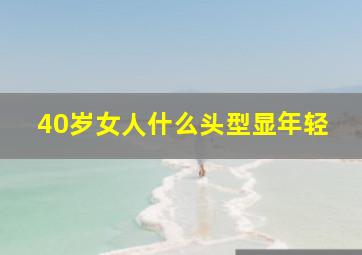 40岁女人什么头型显年轻